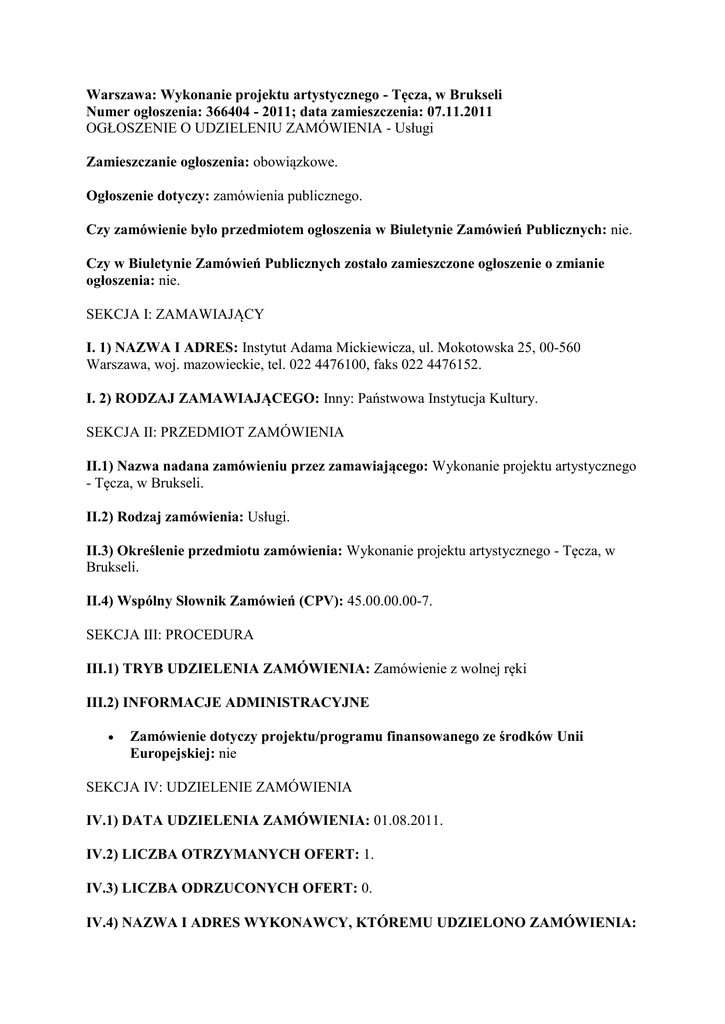 Warszawa: Wykonanie projektu artystycznego - Tęcza, w Brukseli
Numer ogłoszenia: 366404 - 2011; data zamieszczenia: 07.11.2011
OGŁOSZENIE O UDZIELENIU ZAMÓWIENIA - Usługi

Zamieszczanie ogłoszenia: obowiązkowe.

Ogłoszenie dotyczy: zamówienia publicznego.

Czy zamówienie było przedmiotem ogłoszenia w Biuletynie Zamówień Publicznych: nie.

Czy w Biuletynie Zamówień Publicznych zostało zamieszczone ogłoszenie o zmianie ogłoszenia: nie.

SEKCJA I: ZAMAWIAJĄCY

I. 1) NAZWA I ADRES: Instytut Adama Mickiewicza, ul. Mokotowska 25, 00-560 Warszawa, woj. mazowieckie, tel. 022 4476100, faks 022 4476152.

I. 2) RODZAJ ZAMAWIAJĄCEGO: Inny: Państwowa Instytucja Kultury.

SEKCJA II: PRZEDMIOT ZAMÓWIENIA

II.1) Nazwa nadana zamówieniu przez zamawiającego: Wykonanie projektu artystycznego - Tęcza, w Brukseli.

II.2) Rodzaj zamówienia: Usługi.

II.3) Określenie przedmiotu zamówienia: Wykonanie projektu artystycznego - Tęcza, w Brukseli.

II.4) Wspólny Słownik Zamówień (CPV): 45.00.00.00-7.

SEKCJA III: PROCEDURA

III.1) TRYB UDZIELENIA ZAMÓWIENIA: Zamówienie z wolnej ręki

III.2) INFORMACJE ADMINISTRACYJNE

• Zamówienie dotyczy projektu/programu finansowanego ze środków Unii Europejskiej: nie

SEKCJA IV: UDZIELENIE ZAMÓWIENIA

IV.1) DATA UDZIELENIA ZAMÓWIENIA: 01.08.2011.

IV.2) LICZBA OTRZYMANYCH OFERT: 1.

IV.3) LICZBA ODRZUCONYCH OFERT: 0.

IV.4) NAZWA I ADRES WYKONAWCY, KTÓREMU UDZIELONO ZAMÓWIENIA: